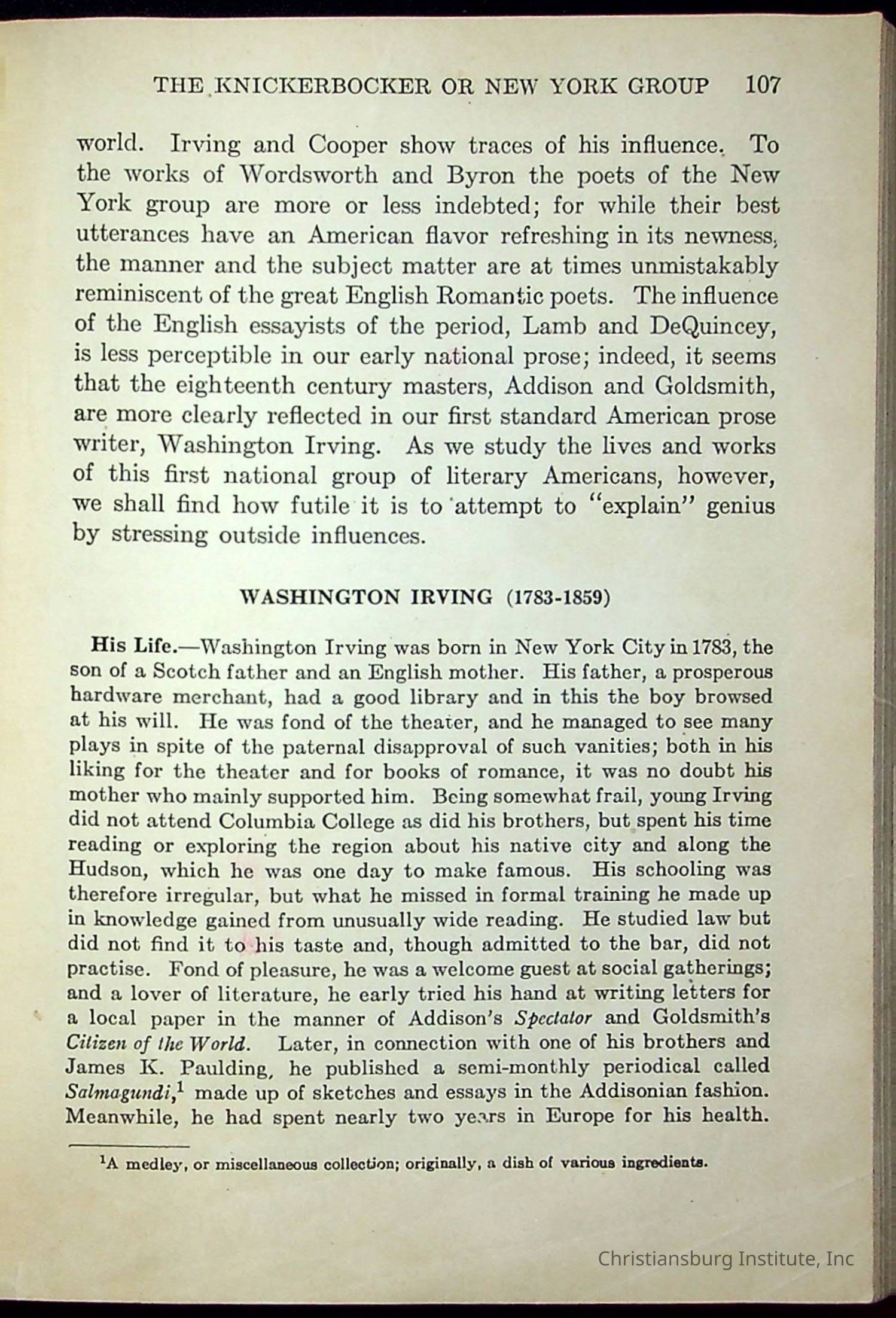 THE KNICKERBOCKER OR NEW YORK GROUP 107

world. Irving and Cooper show traces of his influence. To the works of Wordsworth and Byron the poets of the New York group are more or less indebted; for while their best utterances have an American flavor refreshing in its newness, the manner and the subject matter are at times unmistakably reminiscent of the great English Romantic poets. The influence of the English essayists of the period, Lamb and DeQuincey, is less perceptible in our early national prose; indeed, it seems that the eighteenth century masters, Addison and Goldsmith, are more clearly reflected in our first standard American prose writer, Washington Irving. As we study the lives and works of this first national group of literary Americans, however, we shall find how futile it is to attempt to "explain" genius by stressing outside influences.

WASHINGTON IRVING (1783-1859)

His Life.—Washington Irving was born in New York City in 1783, the son of a Scotch father and an English mother. His father, a prosperous hardware merchant, had a good library and in this the boy browsed at his will. He was fond of the theater, and he managed to see many plays in spite of the paternal disapproval of such vanities; both in his liking for the theater and for books of romance, it was no doubt his mother who mainly supported him. Being somewhat frail, young Irving did not attend Columbia College as did his brothers, but spent his time reading or exploring the region about his native city and along the Hudson, which he was one day to make famous. His schooling was therefore irregular, but what he missed in formal training he made up in knowledge gained from unusually wide reading. He studied law but did not find it to his taste and, though admitted to the bar, did not practise. Fond of pleasure, he was a welcome guest at social gatherings; and a lover of literature, he early tried his hand at writing letters for a local paper in the manner of Addison's Spectator and Goldsmith's Citizen of the World. Later, in connection with one of his brothers and James K. Paulding, he published a semi-monthly periodical called Salmagundi,$^1$ made up of sketches and essays in the Addisonian fashion. Meanwhile, he had spent nearly two years in Europe for his health.

$^1$A medley, or miscellaneous collection; originally, a dish of various ingredients.

Christiansburg Institute, Inc